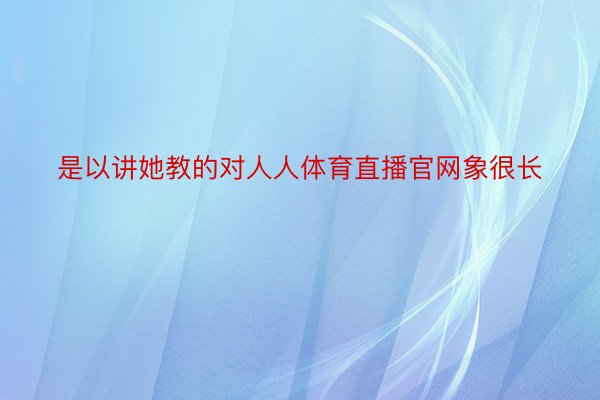 是以讲她教的对人人体育直播官网象很长